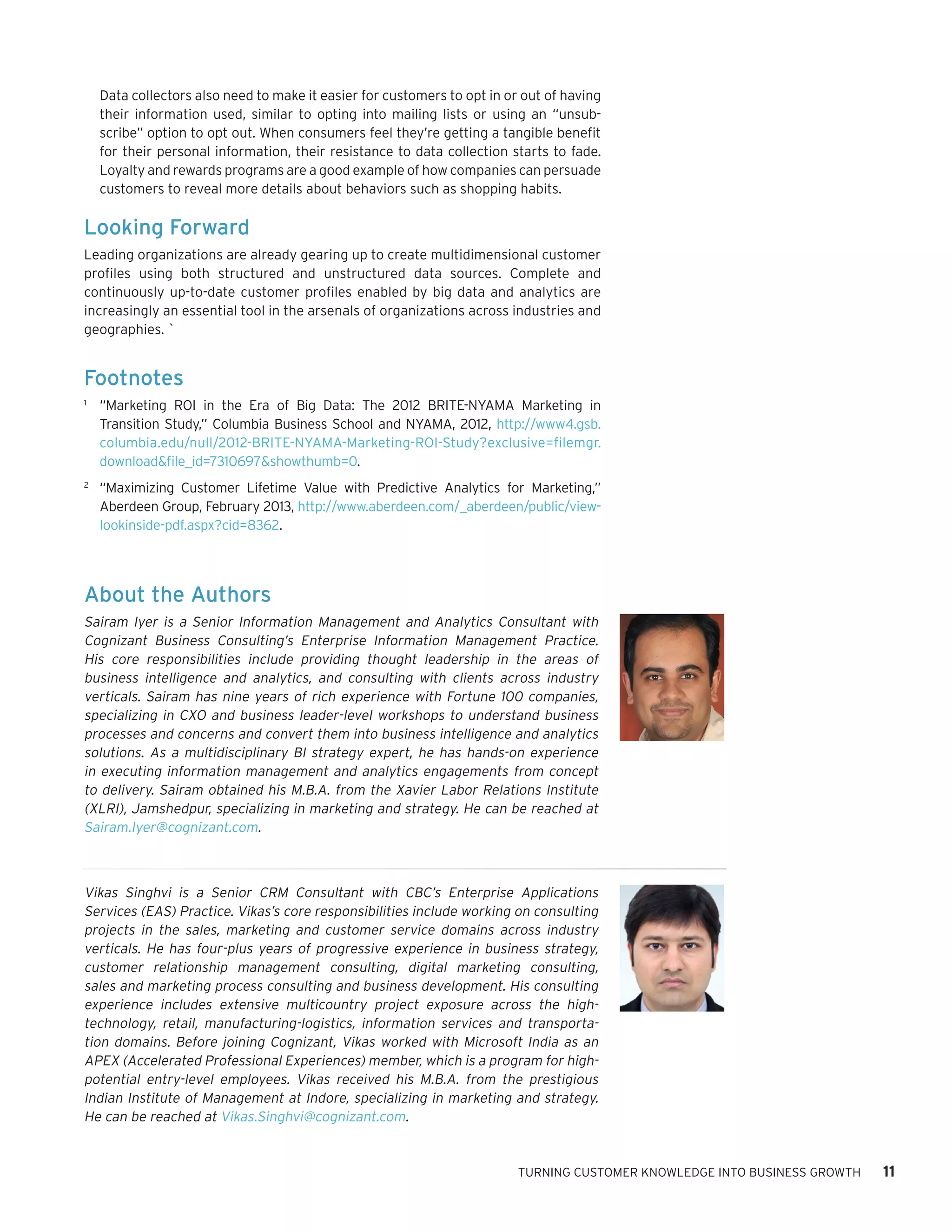 Data collectors also need to make it easier for customers to opt in or out of having their information used, similar to opting into mailing lists or using an "unsubscribe" option to opt out. When consumers feel they're getting a tangible benefit for their personal information, their resistance to data collection starts to fade. Loyalty and rewards programs are a good example of how companies can persuade customers to reveal more details about behaviors such as shopping habits.

Looking Forward

Leading organizations are already gearing up to create multidimensional customer profiles using both structured and unstructured data sources. Complete and continuously up-to-date customer profiles enabled by big data and analytics are increasingly an essential tool in the arsenals of organizations across industries and geographies. `

Footnotes

$^1$ "Marketing ROI in the Era of Big Data: The 2012 BRITE-NYAMA Marketing in Transition Study," Columbia Business School and NYAMA, 2012, http://www4.gsb.columbia.edu/null/2012-BRITE-NYAMA-Marketing-ROI-Study?exclusive=filemgr.download&file_id=7310697&showthumb=0.

$^2$ "Maximizing Customer Lifetime Value with Predictive Analytics for Marketing," Aberdeen Group, February 2013, http://www.aberdeen.com/_aberdeen/public/view-lookinside-pdf.aspx?cid=8362.

About the Authors

Sairam Iyer is a Senior Information Management and Analytics Consultant with Cognizant Business Consulting's Enterprise Information Management Practice. His core responsibilities include providing thought leadership in the areas of business intelligence and analytics, and consulting with clients across industry verticals. Sairam has nine years of rich experience with Fortune 100 companies, specializing in CXO and business leader-level workshops to understand business processes and concerns and convert them into business intelligence and analytics solutions. As a multidisciplinary BI strategy expert, he has hands-on experience in executing information management and analytics engagements from concept to delivery. Sairam obtained his M.B.A. from the Xavier Labor Relations Institute (XLRI), Jamshedpur, specializing in marketing and strategy. He can be reached at Sairam.Iyer@cognizant.com.

Vikas Singhvi is a Senior CRM Consultant with CBC's Enterprise Applications Services (EAS) Practice. Vikas's core responsibilities include working on consulting projects in the sales, marketing and customer service domains across industry verticals. He has four-plus years of progressive experience in business strategy, customer relationship management consulting, digital marketing consulting, sales and marketing process consulting and business development. His consulting experience includes extensive multicountry project exposure across the high-technology, retail, manufacturing-logistics, information services and transportation domains. Before joining Cognizant, Vikas worked with Microsoft India as an APEX (Accelerated Professional Experiences) member, which is a program for high-potential entry-level employees. Vikas received his M.B.A. from the prestigious Indian Institute of Management at Indore, specializing in marketing and strategy. He can be reached at Vikas.Singhvi@cognizant.com.

TURNING CUSTOMER KNOWLEDGE INTO BUSINESS GROWTH 11